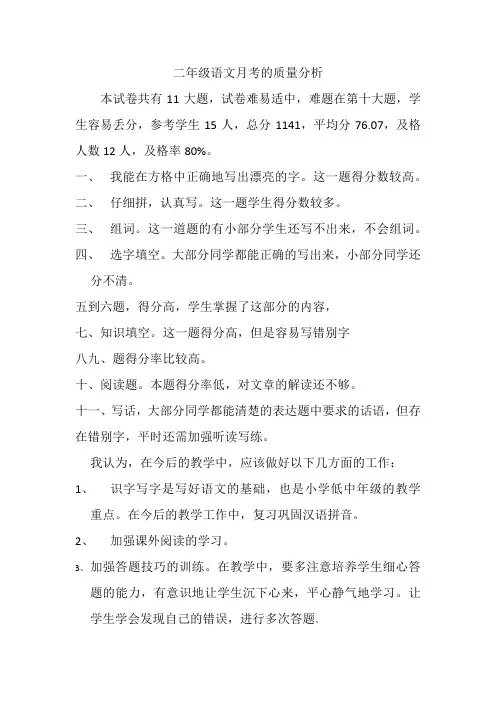 二年级语文月考的质量分析

本试卷共有 11 大题，试卷难易适中，难题在第十大题，学生容易丢分，参考学生 15 人，总分 1141，平均分 76.07，及格人数 12 人，及格率 80%。

一、 我能在方格中正确地写出漂亮的字。这一题得分数较高。

二、 仔细拼，认真写。这一题学生得分数较多。

三、 组词。这一道题的有小部分学生还写不出来，不会组词。

四、 选字填空。大部分同学都能正确的写出来，小部分同学还分不清。

五到六题，得分高，学生掌握了这部分的内容，

七、知识填空。这一题得分高，但是容易写错别字

八九、题得分率比较高。

十、阅读题。本题得分率低，对文章的解读还不够。

十一、写话，大部分同学都能清楚的表达题中要求的话语，但存在错别字，平时还需加强听读写练。

我认为，在今后的教学中，应该做好以下几方面的工作：

1、 识字写字是写好语文的基础，也是小学低中年级的教学重点。在今后的教学工作中，复习巩固汉语拼音。

2、 加强课外阅读的学习。

3、加强答题技巧的训练。在教学中，要多注意培养学生细心答题的能力，有意识地让学生沉下心来，平心静气地学习。让学生学会发现自己的错误，进行多次答题.